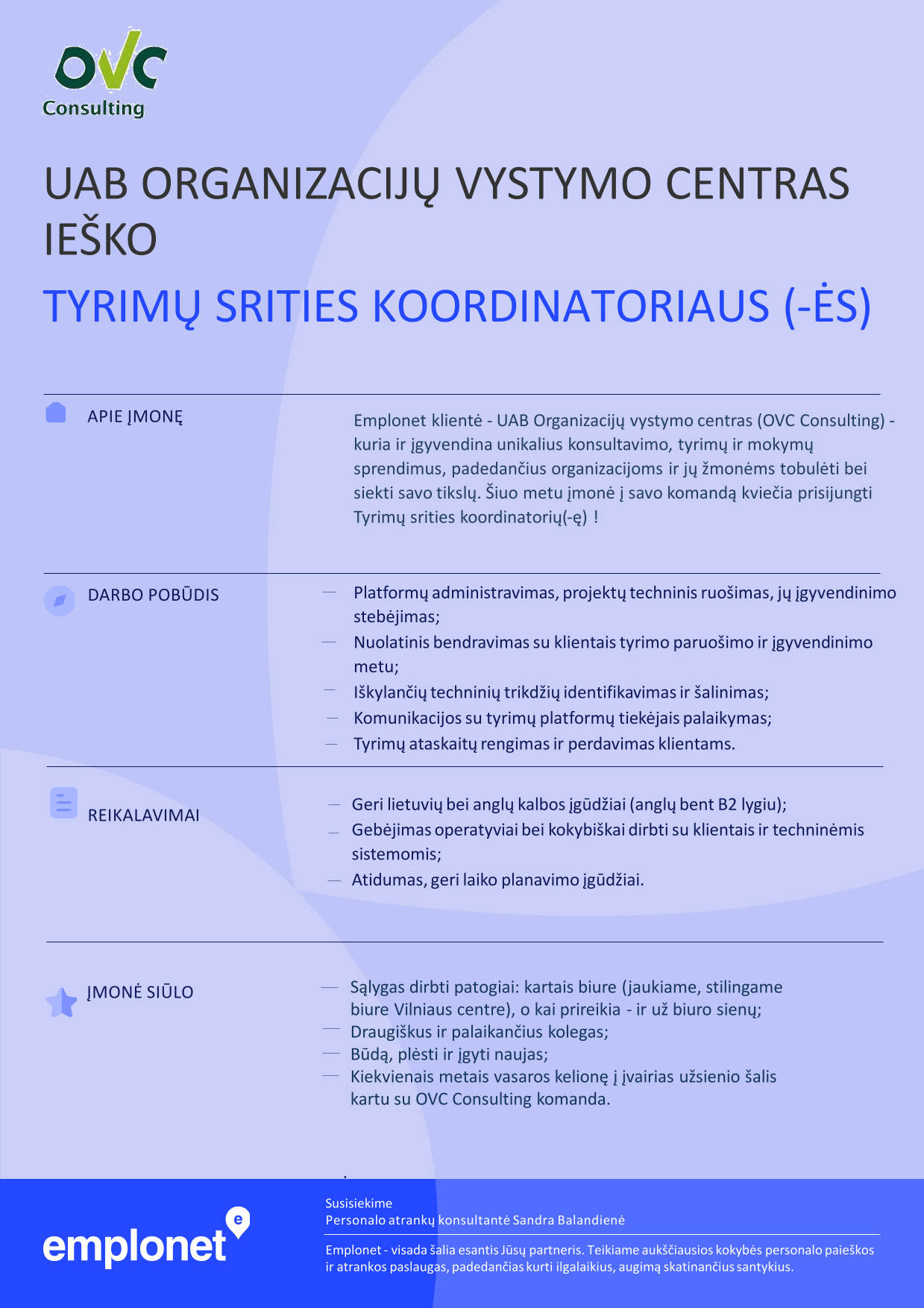 OVC
Consulting

UAB ORGANIZACIJŲ VYSTYMO CENTRAS IEŠKO

TYRIMŲ SRITIES KOORDINATORIAUS (-ĖS)

APIE ĮMONĘ

Emplonet klientė - UAB Organizacijų vystymo centras (OVC Consulting) - kuria ir įgyvendina unikalius konsultavimo, tyrimų ir mokymų sprendimus, padedančius organizacijoms ir jų žmonėms tobulėti bei siekti savo tikslų. Šiuo metu įmonė į savo komandą kviečia prisijungti Tyrimų srities koordinatorių(-ę) !

DARBO POBŪDIS

— Platformų administravimas, projektų techninis ruošimas, jų įgyvendinimo stebėjimas;
— Nuolatinis bendravimas su klientais tyrimo paruošimo ir įgyvendinimo metu;
— Iškylančių techninių trikdžių identifikavimas ir šalinimas;
— Komunikacijos su tyrimų platformų tiekėjais palaikymas;
— Tyrimų ataskaitų rengimas ir perdavimas klientams.

REIKALAVIMAI

— Geri lietuvių bei anglų kalbos įgūdžiai (anglų bent B2 lygiu);
— Gebėjimas operatyviai bei kokybiškai dirbti su klientais ir techninėmis sistemomis;
— Atidumas, geri laiko planavimo įgūdžiai.

ĮMONĖ SIŪLO

— Sąlygas dirbti patogiai: kartais biure (jaukiame, stilingame biure Vilniaus centre), o kai prireikia - ir už biuro sienų;
— Draugiškus ir palaikančius kolegas;
— Būdą, plėsti ir įgyti naujas;
— Kiekvienais metais vasaros kelionę į įvairias užsienio šalis kartu su OVC Consulting komanda.

emplonet

Susisiekime
Personalo atrankų konsultantė Sandra Balandienė

Emplonet - visada šalia esantis Jūsų partneris. Teikiame aukščiausios kokybės personalo paieškos ir atrankos paslaugas, padedančias kurti ilgalaikius, augimą skatinančius santykius.